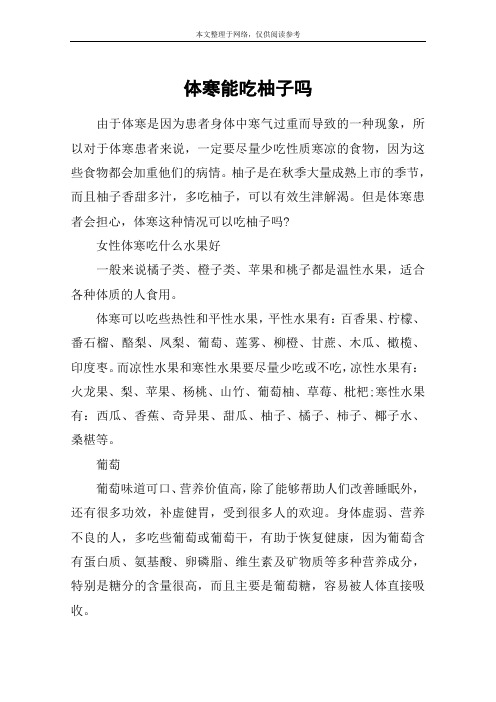 本文整理于网络，仅供阅读参考

体寒能吃柚子吗

由于体寒是因为患者身体中寒气过重而导致的一种现象，所以对于体寒患者来说，一定要尽量少吃性质寒凉的食物，因为这些食物都会加重他们的病情。柚子是在秋季大量成熟上市的季节，而且柚子香甜多汁，多吃柚子，可以有效生津解渴。但是体寒患者会担心，体寒这种情况可以吃柚子吗?

女性体寒吃什么水果好

一般来说橘子类、橙子类、苹果和桃子都是温性水果，适合各种体质的人食用。

体寒可以吃些热性和平性水果，平性水果有：百香果、柠檬、番石榴、酪梨、凤梨、葡萄、莲雾、柳橙、甘蔗、木瓜、橄榄、印度枣。而凉性水果和寒性水果要尽量少吃或不吃，凉性水果有：火龙果、梨、苹果、杨桃、山竹、葡萄柚、草莓、枇杷;寒性水果有：西瓜、香蕉、奇异果、甜瓜、柚子、橘子、柿子、椰子水、桑椹等。

葡萄

葡萄味道可口、营养价值高，除了能够帮助人们改善睡眠外，还有很多功效，补虚健胃，受到很多人的欢迎。身体虚弱、营养不良的人，多吃些葡萄或葡萄干，有助于恢复健康，因为葡萄含有蛋白质、氨基酸、卵磷脂、维生素及矿物质等多种营养成分，特别是糖分的含量很高，而且主要是葡萄糖，容易被人体直接吸收。